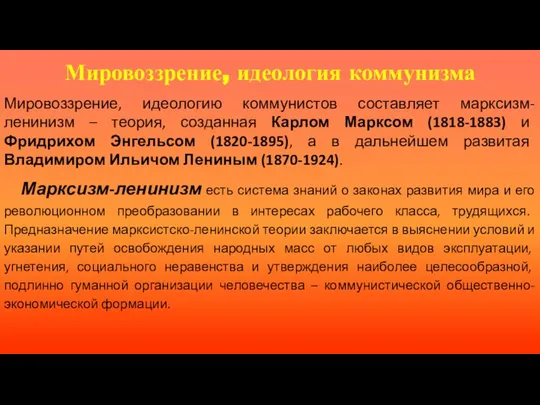 Мировоззрение, идеология коммунизма

Мировоззрение, идеологию коммунистов составляет марксизм-ленинизм – теория, созданная Карлом Марксом (1818-1883) и Фридрихом Энгельсом (1820-1895), а в дальнейшем развитая Владимиром Ильичом Лениным (1870-1924).

Марксизм-ленинизм есть система знаний о законах развития мира и его революционном преобразовании в интересах рабочего класса, трудящихся. Предназначение марксистско-ленинской теории заключается в выяснении условий и указании путей освобождения народных масс от любых видов эксплуатации, угнетения, социального неравенства и утверждения наиболее целесообразной, подлинно гуманной организации человечества – коммунистической общественно-экономической формации.